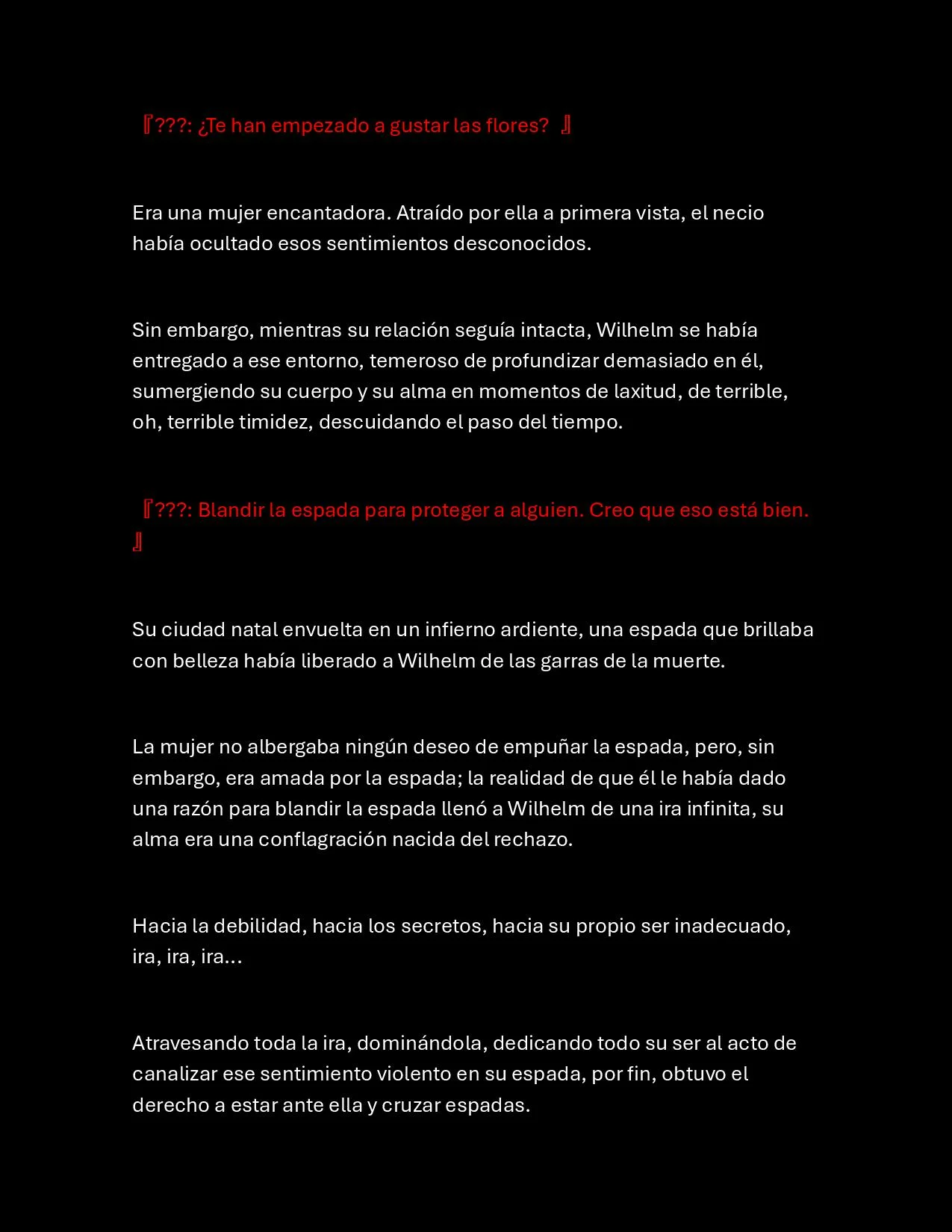 『???: ¿Te han empezado a gustar las flores? 』

Era una mujer encantadora. Atraído por ella a primera vista, el necio había ocultado esos sentimientos desconocidos.

Sin embargo, mientras su relación seguía intacta, Wilhelm se había entregado a ese entorno, temeroso de profundizar demasiado en él, sumergiendo su cuerpo y su alma en momentos de laxitud, de terrible, oh, terrible timidez, descuidando el paso del tiempo.

『???: Blandir la espada para proteger a alguien. Creo que eso está bien. 』

Su ciudad natal envuelta en un infierno ardiente, una espada que brillaba con belleza había liberado a Wilhelm de las garras de la muerte.

La mujer no albergaba ningún deseo de empuñar la espada, pero, sin embargo, era amada por la espada; la realidad de que él le había dado una razón para blandir la espada llenó a Wilhelm de una ira infinita, su alma era una conflagración nacida del rechazo.

Hacia la debilidad, hacia los secretos, hacia su propio ser inadecuado, ira, ira, ira...

Atravesando toda la ira, dominándola, dedicando todo su ser al acto de canalizar ese sentimiento violento en su espada, por fin, obtuvo el derecho a estar ante ella y cruzar espadas.